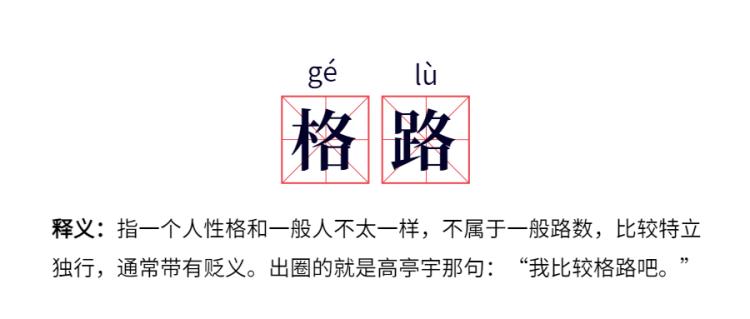 gé lù

格路

释义：指一个人性格和一般人不太一样，不属于一般路数，比较特立独行，通常带有贬义。出圈的就是高亭宇那句：“我比较格路吧。”